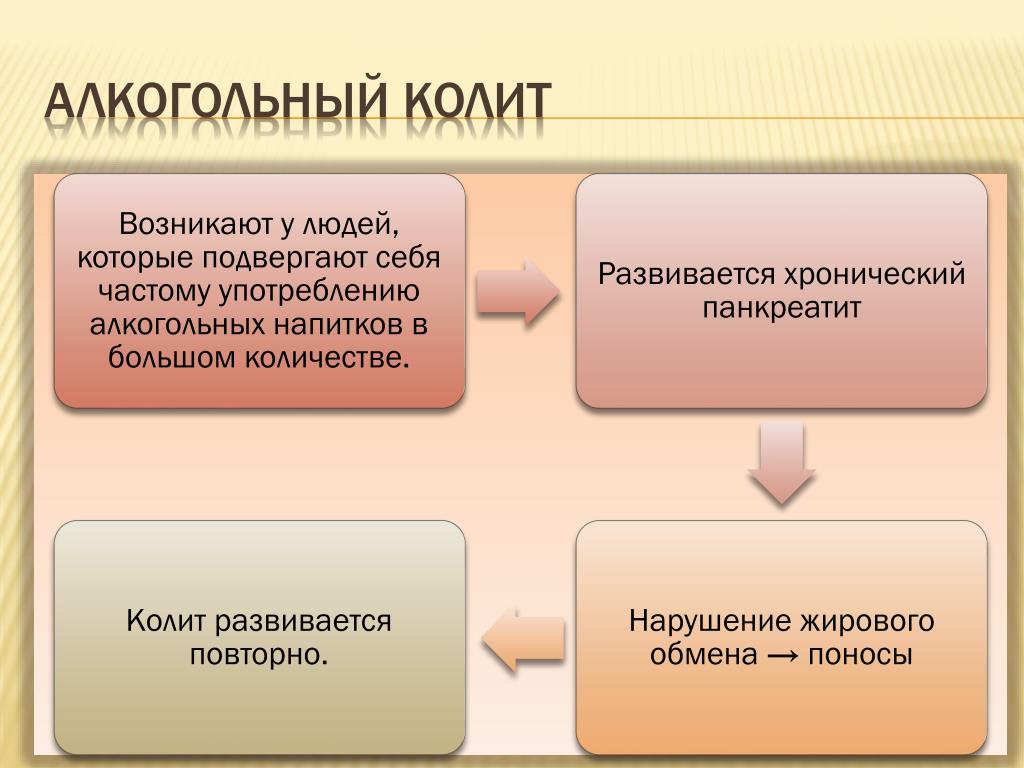 АЛКОГОЛЬНЫЙ КОЛИТ

Возникают у людей, которые подвергают себя частому употреблению алкогольных напитков в большом количестве.

Развивается хронический панкреатит

Нарушение жирового обмена → поносы

Колит развивается повторно.